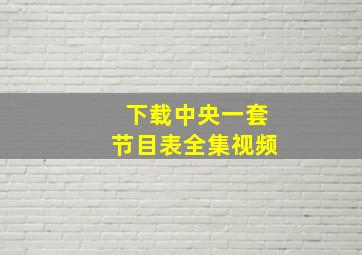 下载中央一套
节目表全集视频